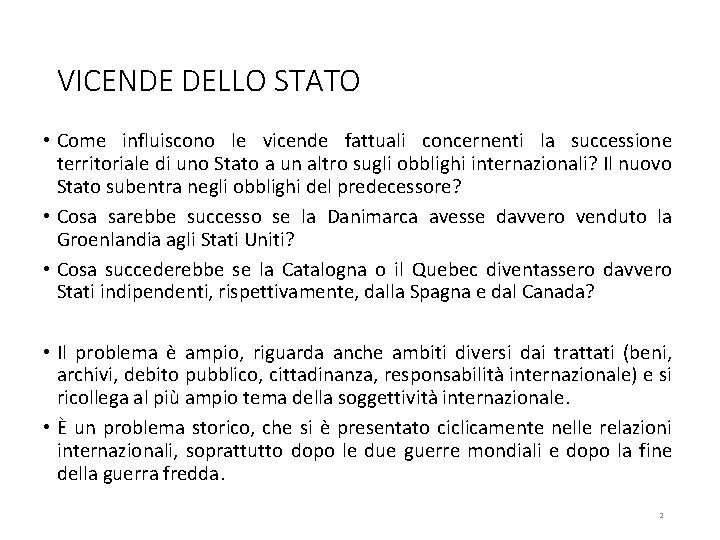 VICENDE DELLO STATO

• Come influiscono le vicende fattuali concernenti la successione territoriale di uno Stato a un altro sugli obblighi internazionali? Il nuovo Stato subentra negli obblighi del predecessore?

• Cosa sarebbe successo se la Danimarca avesse davvero venduto la Groenlandia agli Stati Uniti?

• Cosa succederebbe se la Catalogna o il Quebec diventassero davvero Stati indipendenti, rispettivamente, dalla Spagna e dal Canada?

• Il problema è ampio, riguarda anche ambiti diversi dai trattati (beni, archivi, debito pubblico, cittadinanza, responsabilità internazionale) e si ricollega al più ampio tema della soggettività internazionale.

• È un problema storico, che si è presentato ciclicamente nelle relazioni internazionali, soprattutto dopo le due guerre mondiali e dopo la fine della guerra fredda.

2